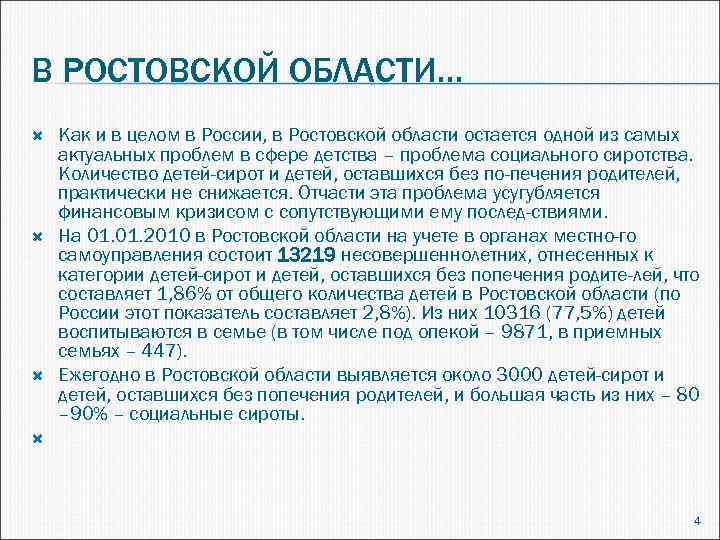 В РОСТОВСКОЙ ОБЛАСТИ…

Как и в целом в России, в Ростовской области остается одной из самых актуальных проблем в сфере детства – проблема социального сиротства. Количество детей-сирот и детей, оставшихся без по-печения родителей, практически не снижается. Отчасти эта проблема усугубляется финансовым кризисом с сопутствующими ему послед-ствиями.

На 01.01.2010 в Ростовской области на учете в органах местно-го самоуправления состоит 13219 несовершеннолетних, отнесенных к категории детей-сирот и детей, оставшихся без попечения родите-лей, что составляет 1,86% от общего количества детей в Ростовской области (по России этот показатель составляет 2,8%). Из них 10316 (77,5%) детей воспитываются в семье (в том числе под опекой – 9871, в приемных семьях – 447).

Ежегодно в Ростовской области выявляется около 3000 детей-сирот и детей, оставшихся без попечения родителей, и большая часть из них – 80 –90% – социальные сироты.

4